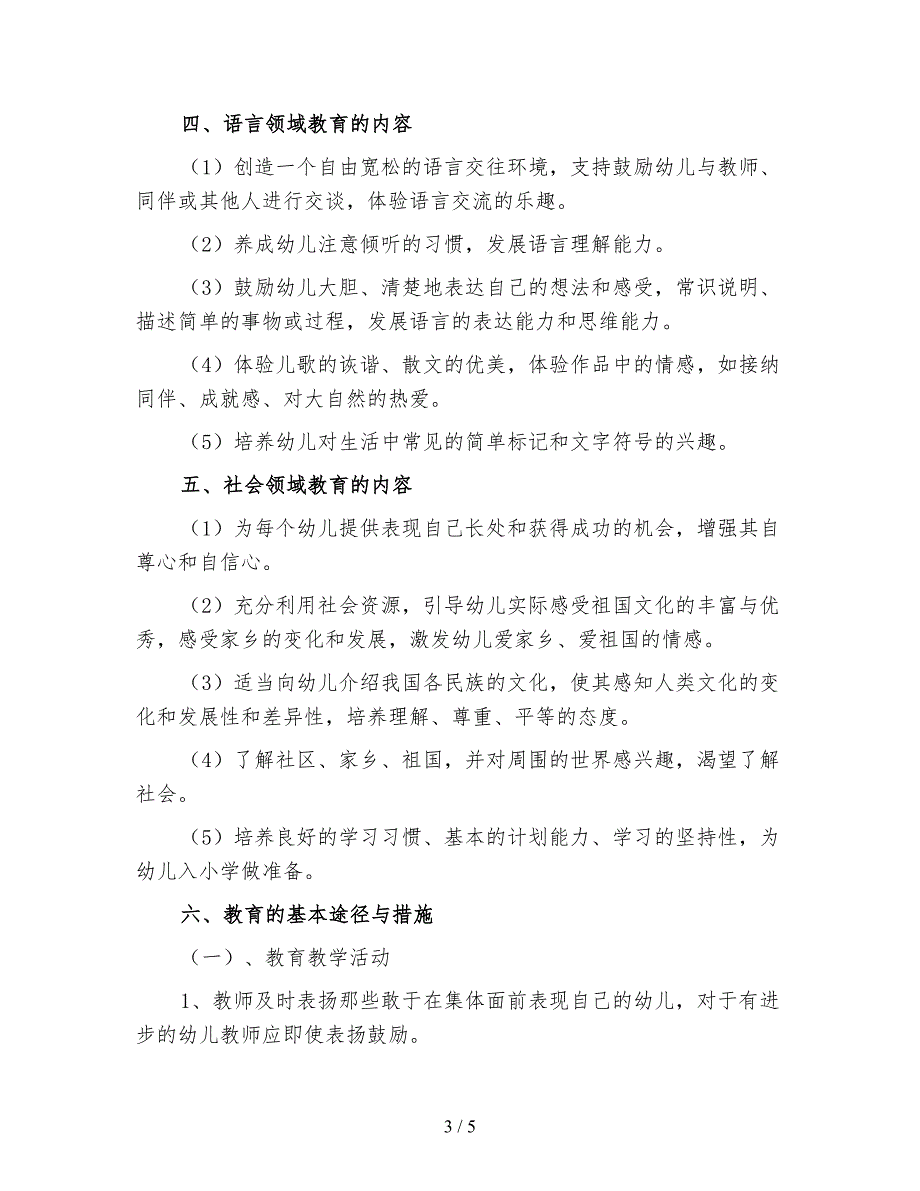 四、语言领域教育的内容

（1）创造一个自由宽松的语言交往环境，支持鼓励幼儿与教师、同伴或其他人进行交谈，体验语言交流的乐趣。

（2）养成幼儿注意倾听的习惯，发展语言理解能力。

（3）鼓励幼儿大胆、清楚地表达自己的想法和感受，常识说明、描述简单的事物或过程，发展语言的表达能力和思维能力。

（4）体验儿歌的诙谐、散文的优美，体验作品中的情感，如接纳同伴、成就感、对大自然的热爱。

（5）培养幼儿对生活中常见的简单标记和文字符号的兴趣。

五、社会领域教育的内容

（1）为每个幼儿提供表现自己长处和获得成功的机会，增强其自尊心和自信心。

（2）充分利用社会资源，引导幼儿实际感受祖国文化的丰富与优秀，感受家乡的变化和发展，激发幼儿爱家乡、爱祖国的情感。

（3）适当向幼儿介绍我国各民族的文化，使其感知人类文化的变化和发展性和差异性，培养理解、尊重、平等的态度。

（4）了解社区、家乡、祖国，并对周围的世界感兴趣，渴望了解社会。

（5）培养良好的学习习惯、基本的计划能力、学习的坚持性，为幼儿入小学做准备。

六、教育的基本途径与措施

（一）、教育教学活动

1、教师及时表扬那些敢于在集体面前表现自己的幼儿，对于有进步的幼儿教师应即使表扬鼓励。

3 / 5